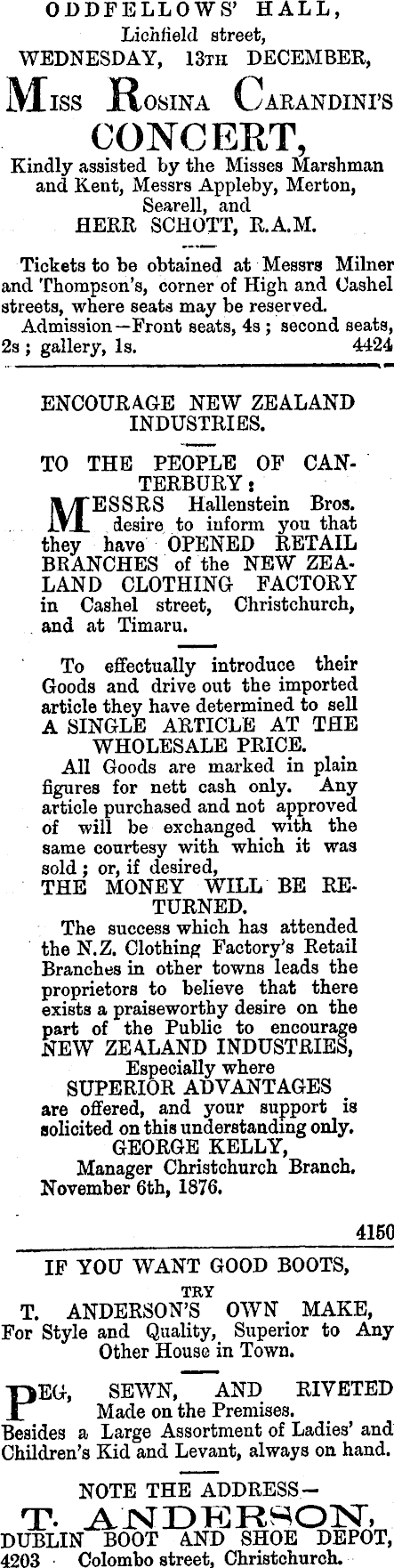 ODDFELLOWS' HALL,
Lichfield street,
WEDNESDAY, 13TH DECEMBER,
MISS ROSINA CARANDINI'S
CONCERT,
Kindly assisted by the Misses Marshman and Kent, Messrs Appleby, Merton, Searell, and
HERR SCHOTT, R.A.M.

Tickets to be obtained at Messrs Milner and Thompson's, corner of High and Cashel streets, where seats may be reserved.
Admission—Front seats, 4s; second seats, 2s; gallery, 1s. 4424

ENCOURAGE NEW ZEALAND INDUSTRIES.

TO THE PEOPLE OF CANTERBURY:
MESSRS Hallenstein Bros. desire to inform you that they have OPENED RETAIL BRANCHES of the NEW ZEALAND CLOTHING FACTORY in Cashel street, Christchurch, and at Timaru.

To effectually introduce their Goods and drive out the imported article they have determined to sell A SINGLE ARTICLE AT THE WHOLESALE PRICE.
All Goods are marked in plain figures for nett cash only. Any article purchased and not approved of will be exchanged with the same courtesy with which it was sold; or, if desired,
THE MONEY WILL BE RETURNED.
The success which has attended the N.Z. Clothing Factory's Retail Branches in other towns leads the proprietors to believe that there exists a praiseworthy desire on the part of the Public to encourage NEW ZEALAND INDUSTRIES,
Especially where
SUPERIOR ADVANTAGES
are offered, and your support is solicited on this understanding only.
GEORGE KELLY,
Manager Christchurch Branch.
November 6th, 1876.

4150

IF YOU WANT GOOD BOOTS,
TRY
T. ANDERSON'S OWN MAKE,
For Style and Quality, Superior to Any Other House in Town.

PEG, SEWN, AND RIVETED
Made on the Premises.
Besides a Large Assortment of Ladies' and Children's Kid and Levant, always on hand.

NOTE THE ADDRESS—
T. ANDERSON,
DUBLIN BOOT AND SHOE DEPOT,
4203 Colombo street, Christchurch.